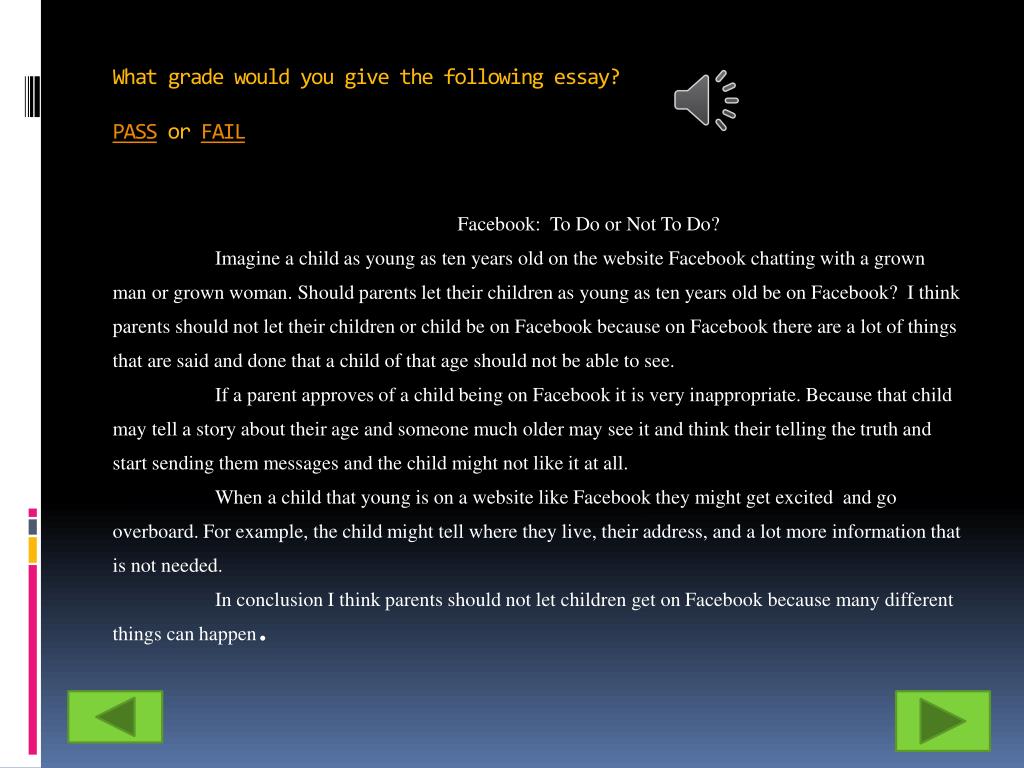 What grade would you give the following essay?

PASS or FAIL

Facebook: To Do or Not To Do?

Imagine a child as young as ten years old on the website Facebook chatting with a grown man or grown woman. Should parents let their children as young as ten years old be on Facebook? I think parents should not let their children or child be on Facebook because on Facebook there are a lot of things that are said and done that a child of that age should not be able to see.

If a parent approves of a child being on Facebook it is very inappropriate. Because that child may tell a story about their age and someone much older may see it and think their telling the truth and start sending them messages and the child might not like it at all.

When a child that young is on a website like Facebook they might get excited and go overboard. For example, the child might tell where they live, their address, and a lot more information that is not needed.

In conclusion I think parents should not let children get on Facebook because many different things can happen.